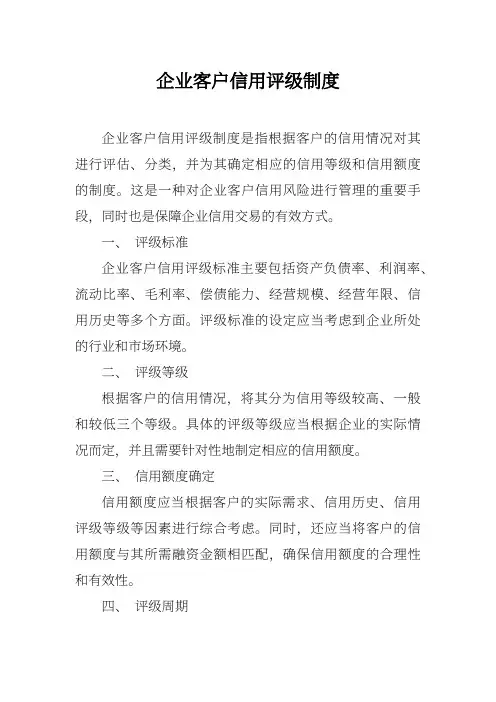 企业客户信用评级制度

企业客户信用评级制度是指根据客户的信用情况对其进行评估、分类，并为其确定相应的信用等级和信用额度的制度。这是一种对企业客户信用风险进行管理的重要手段，同时也是保障企业信用交易的有效方式。

一、 评级标准

企业客户信用评级标准主要包括资产负债率、利润率、流动比率、毛利率、偿债能力、经营规模、经营年限、信用历史等多个方面。评级标准的设定应当考虑到企业所处的行业和市场环境。

二、 评级等级

根据客户的信用情况，将其分为信用等级较高、一般和较低三个等级。具体的评级等级应当根据企业的实际情况而定，并且需要针对性地制定相应的信用额度。

三、 信用额度确定

信用额度应当根据客户的实际需求、信用历史、信用评级等级等因素进行综合考虑。同时，还应当将客户的信用额度与其所需融资金额相匹配，确保信用额度的合理性和有效性。

四、 评级周期